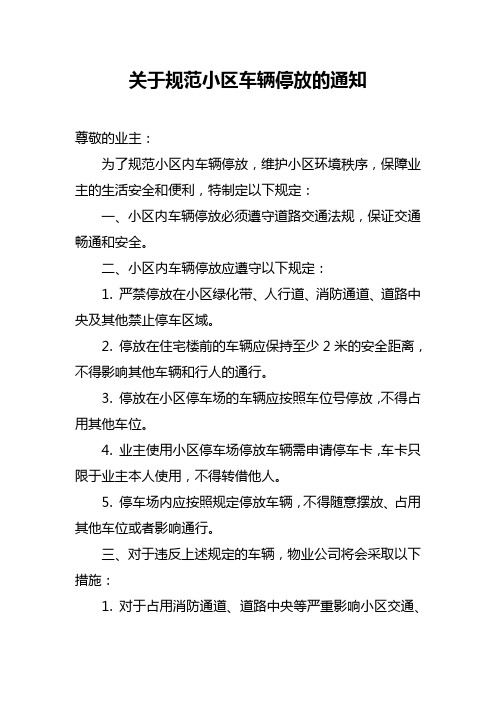 关于规范小区车辆停放的通知

尊敬的业主：

为了规范小区内车辆停放，维护小区环境秩序，保障业主的生活安全和便利，特制定以下规定：

一、小区内车辆停放必须遵守道路交通法规，保证交通畅通和安全。

二、小区内车辆停放应遵守以下规定：

1. 严禁停放在小区绿化带、人行道、消防通道、道路中央及其他禁止停车区域。

2. 停放在住宅楼前的车辆应保持至少 2 米的安全距离，不得影响其他车辆和行人的通行。

3. 停放在小区停车场的车辆应按照车位号停放，不得占用其他车位。

4. 业主使用小区停车场停放车辆需申请停车卡，车卡只限于业主本人使用，不得转借他人。

5. 停车场内应按照规定停放车辆，不得随意摆放、占用其他车位或者影响通行。

三、对于违反上述规定的车辆，物业公司将会采取以下措施：

1. 对于占用消防通道、道路中央等严重影响小区交通、